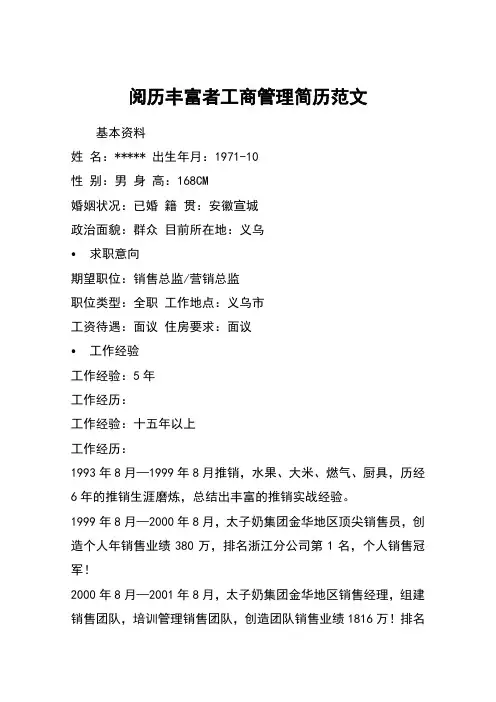 阅历丰富者工商管理简历范文

基本资料

姓 名：***** 出生年月：1971-10

性 别：男 身 高：168CM

婚姻状况：已婚 籍 贯：安徽宣城

政治面貌：群众 目前所在地：义乌

• 求职意向

期望职位：销售总监/营销总监

职位类型：全职 工作地点：义乌市

工资待遇：面议 住房要求：面议

• 工作经验

工作经验：5 年

工作经历：

工作经验：十五年以上

工作经历：

1993 年 8 月—1999 年 8 月推销，水果、大米、燃气、厨具，历经 6 年的推销生涯磨炼，总结出丰富的推销实战经验。

1999 年 8 月—2000 年 8 月，太子奶集团金华地区顶尖销售员，创造个人年销售业绩 380 万，排名浙江分公司第 1 名，个人销售冠军！

2000 年 8 月—2001 年 8 月，太子奶集团金华地区销售经理，组建销售团队，培训管理销售团队，创造团队销售业绩 1816 万！排名